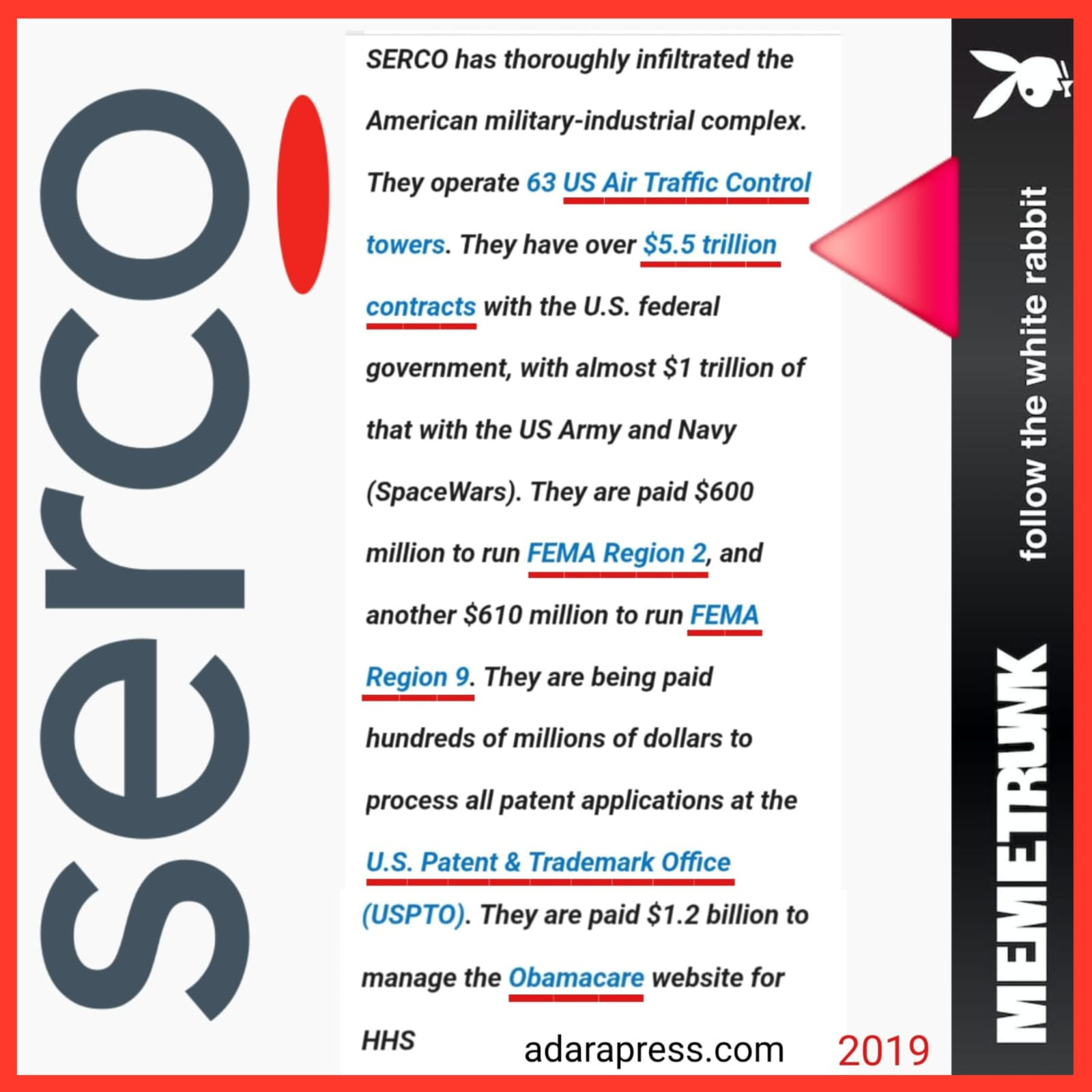 serco

SERCO has thoroughly infiltrated the American military-industrial complex. They operate 63 US Air Traffic Control towers. They have over $5.5 trillion contracts with the U.S. federal government, with almost $1 trillion of that with the US Army and Navy (SpaceWars). They are paid $600 million to run FEMA Region 2, and another $610 million to run FEMA Region 9. They are being paid hundreds of millions of dollars to process all patent applications at the U.S. Patent & Trademark Office (USPTO). They are paid $1.2 billion to manage the Obamacare website for HHS

adarapress.com

2019

follow the white rabbit

MEMETRUNK